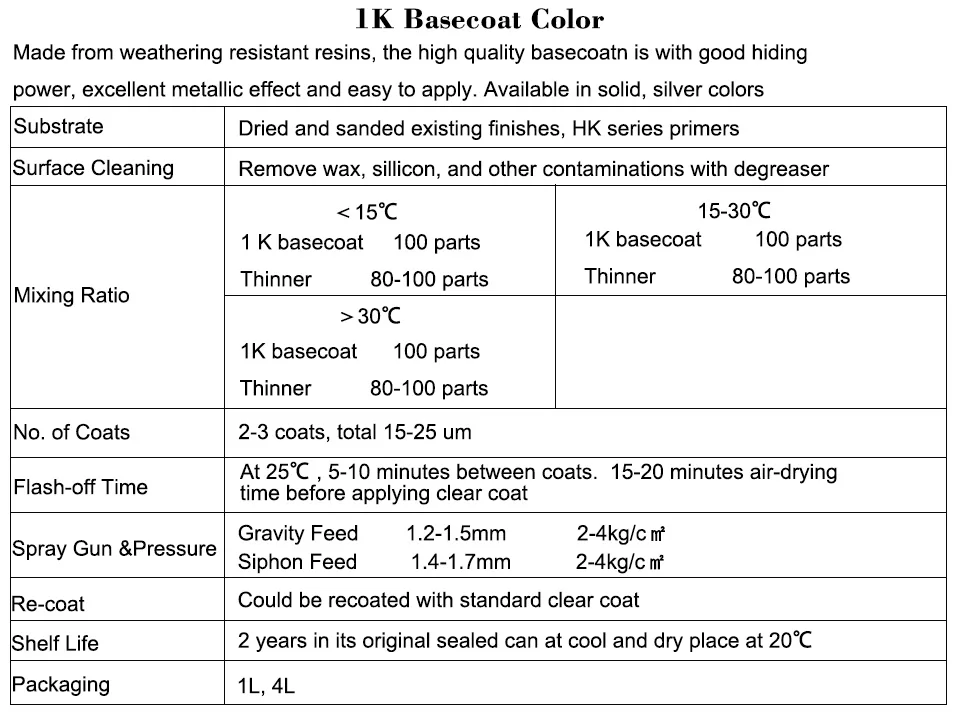 1K Basecoat Color

Made from weathering resistant resins, the high quality basecoatn is with good hiding power, excellent metallic effect and easy to apply. Available in solid, silver colors

| Substrate | Dried and sanded existing finishes, HK series primers | |
|---|---|---|
| Surface Cleaning | Remove wax, sillicon, and other contaminations with degreaser | |
| Mixing Ratio | ＜15℃ 1 K basecoat 100 parts Thinner 80-100 parts | 15-30℃ 1K basecoat 100 parts Thinner 80-100 parts |
| | ＞30℃ 1K basecoat 100 parts Thinner 80-100 parts | |
| No. of Coats | 2-3 coats, total 15-25 um | |
| Flash-off Time | At 25℃ , 5-10 minutes between coats. 15-20 minutes air-drying time before applying clear coat | |
| Spray Gun &Pressure | Gravity Feed 1.2-1.5mm 2-4kg/c㎡ Siphon Feed 1.4-1.7mm 2-4kg/c㎡ | |
| Re-coat | Could be recoated with standard clear coat | |
| Shelf Life | 2 years in its original sealed can at cool and dry place at 20℃ | |
| Packaging | 1L, 4L | |